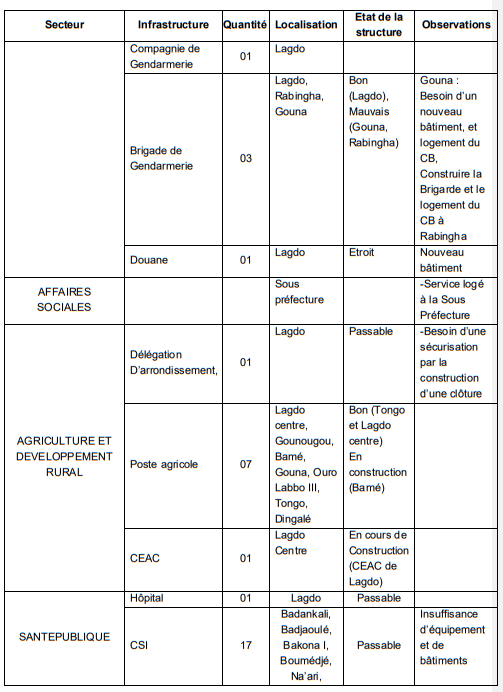 | Secteur | Infrastructure | Quantité | Localisation | Etat de la structure | Observations |
|---|---|---|---|---|---|
| | Compagnie de Gendarmerie | 01 | Lagdo | | |
| | Brigade de Gendarmerie | 03 | Lagdo, Rabingha, Gouna | Bon (Lagdo), Mauvais (Gouna, Rabingha) | Gouna : Besoin d'un nouveau bâtiment, et logement du CB, Construire la Brigarde et le logement du CB à Rabingha |
| | Douane | 01 | Lagdo | Etroit | Nouveau bâtiment |
| AFFAIRES SOCIALES | | | Sous préfecture | | -Service logé à la Sous Préfecture |
| AGRICULTURE ET DEVELOPPEMENT RURAL | Délégation D'arrondissement, | 01 | Lagdo | Passable | -Besoin d'une sécurisation par la construction d'une clôture |
| | Poste agricole | 07 | Lagdo centre, Gounougou, Bamé, Gouna, Ouro Labbo III, Tongo, Dingalé | Bon (Tongo et Lagdo centre) En construction (Bamé) | |
| | CEAC | 01 | Lagdo Centre | En cours de Construction (CEAC de Lagdo) | |
| SANTEPUBLIQUE | Hôpital | 01 | Lagdo | Passable | |
| | CSI | 17 | Badankali, Badjaoulé, Bakona I, Boumédjé, Na'ari, | Passable | Insuffisance d'équipement et de bâtiments |